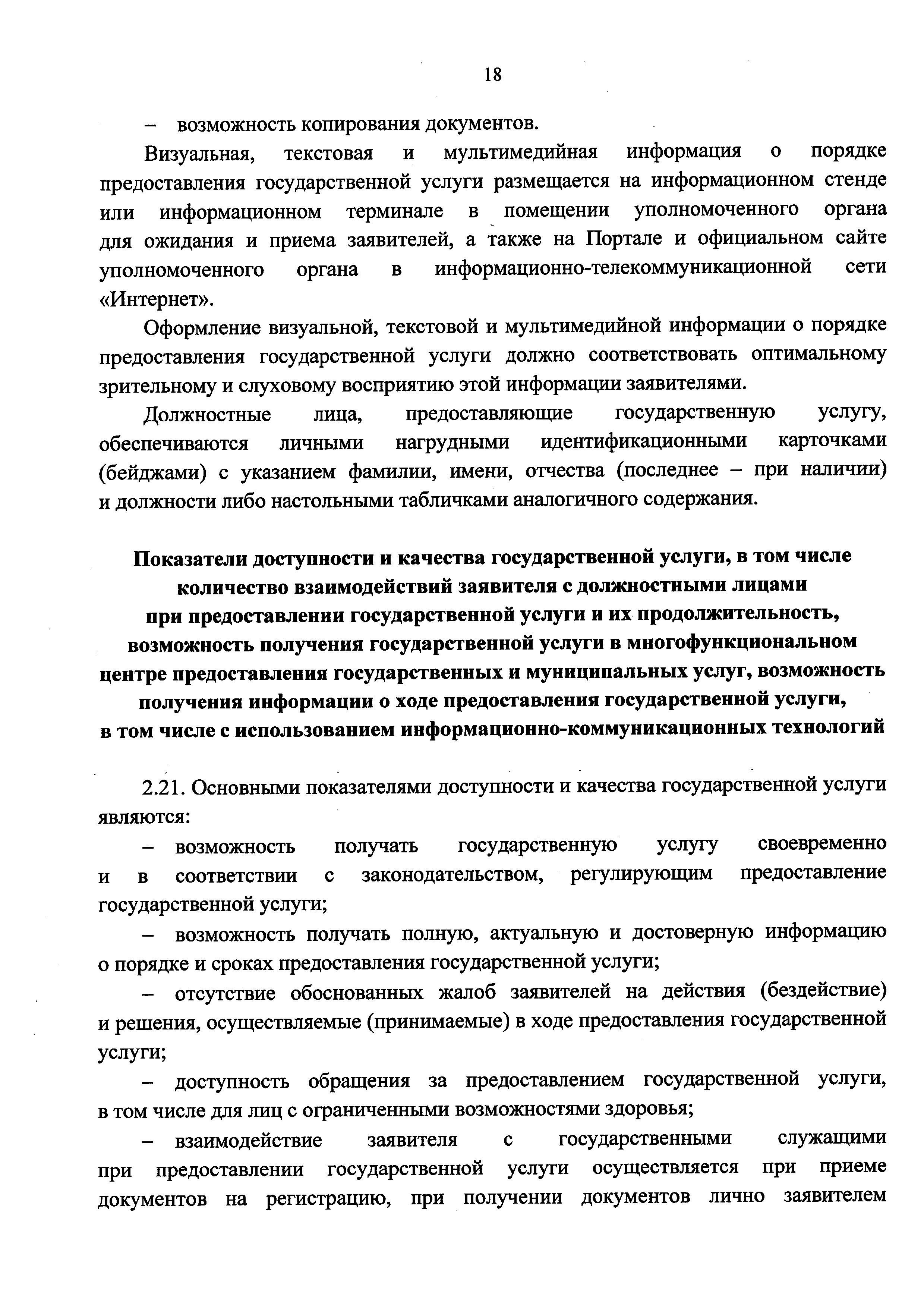 18

– возможность копирования документов.

Визуальная, текстовая и мультимедийная информация о порядке предоставления государственной услуги размещается на информационном стенде или информационном терминале в помещении уполномоченного органа для ожидания и приема заявителей, а также на Портале и официальном сайте уполномоченного органа в информационно-телекоммуникационной сети «Интернет».

Оформление визуальной, текстовой и мультимедийной информации о порядке предоставления государственной услуги должно соответствовать оптимальному зрительному и слуховому восприятию этой информации заявителями.

Должностные лица, предоставляющие государственную услугу, обеспечиваются личными нагрудными идентификационными карточками (бейджами) с указанием фамилии, имени, отчества (последнее – при наличии) и должности либо настольными табличками аналогичного содержания.

Показатели доступности и качества государственной услуги, в том числе количество взаимодействий заявителя с должностными лицами при предоставлении государственной услуги и их продолжительность, возможность получения государственной услуги в многофункциональном центре предоставления государственных и муниципальных услуг, возможность получения информации о ходе предоставления государственной услуги, в том числе с использованием информационно-коммуникационных технологий

2.21. Основными показателями доступности и качества государственной услуги являются:

– возможность получать государственную услугу своевременно и в соответствии с законодательством, регулирующим предоставление государственной услуги;

– возможность получать полную, актуальную и достоверную информацию о порядке и сроках предоставления государственной услуги;

– отсутствие обоснованных жалоб заявителей на действия (бездействие) и решения, осуществляемые (принимаемые) в ходе предоставления государственной услуги;

– доступность обращения за предоставлением государственной услуги, в том числе для лиц с ограниченными возможностями здоровья;

– взаимодействие заявителя с государственными служащими при предоставлении государственной услуги осуществляется при приеме документов на регистрацию, при получении документов лично заявителем